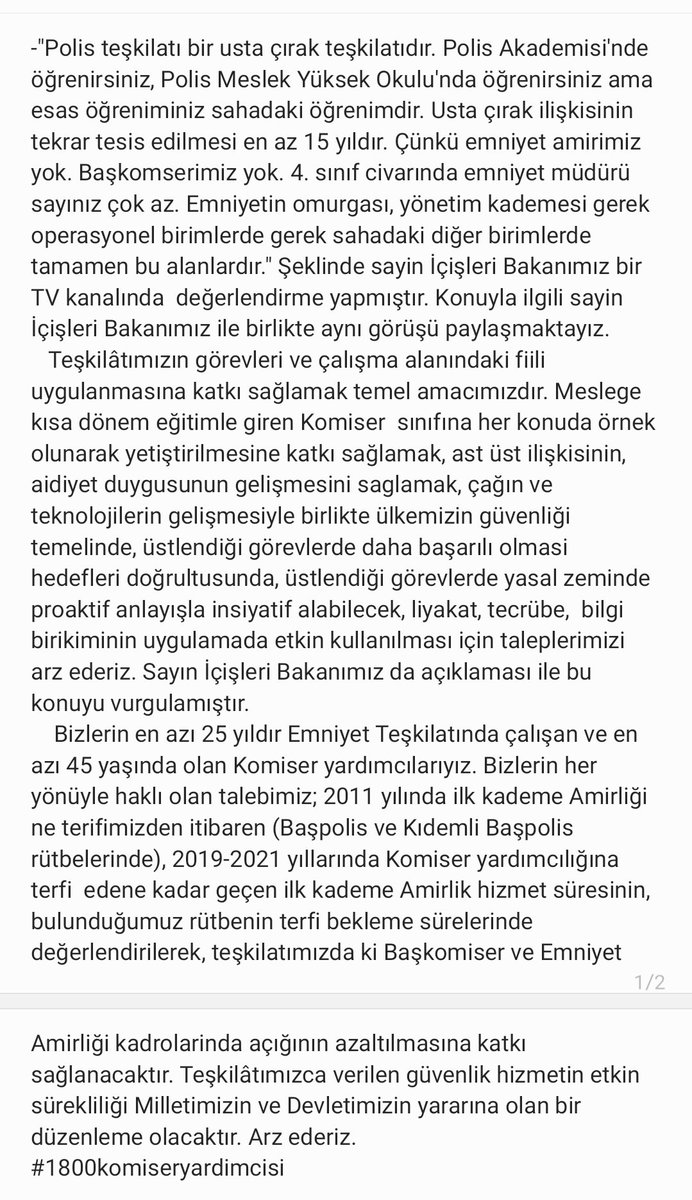 -"Polis teşkilatı bir usta çırak teşkilatıdır. Polis Akademisi'nde öğrenirsiniz, Polis Meslek Yüksek Okulu'nda öğrenirsiniz ama esas öğreniminiz sahadaki öğrenimdir. Usta çırak ilişkisinin tekrar tesis edilmesi en az 15 yıldır. Çünkü emniyet amirimiz yok. Başkomserimiz yok. 4. sınıf civarında emniyet müdürü sayınız çok az. Emniyetin omurgası, yönetim kademesi gerek operasyonel birimlerde gerek sahadaki diğer birimlerde tamamen bu alanlardır." Şeklinde sayin İçişleri Bakanımız bir TV kanalında değerlendirme yapmıştır. Konuyla ilgili sayin İçişleri Bakanımız ile birlikte aynı görüşü paylaşmaktayız.

Teşkilâtımızın görevleri ve çalışma alanındaki fiili uygulanmasına katkı sağlamak temel amacımızdır. Meslege kısa dönem eğitimle giren Komiser sınıfına her konuda örnek olunarak yetiştirilmesine katkı sağlamak, ast üst ilişkisinin, aidiyet duygusunun gelişmesini saglamak, çağın ve teknolojilerin gelişmesiyle birlikte ülkemizin güvenliği temelinde, üstlendiği görevlerde daha başarılı olmasi hedefleri doğrultusunda, üstlendiği görevlerde yasal zeminde proaktif anlayışla insiyatif alabilecek, liyakat, tecrübe, bilgi birikiminin uygulamada etkin kullanılması için taleplerimizi arz ederiz. Sayın İçişleri Bakanımız da açıklaması ile bu konuyu vurgulamıştır.

Bizlerin en azı 25 yıldır Emniyet Teşkilatında çalışan ve en azı 45 yaşında olan Komiser yardımcılarıyız. Bizlerin her yönüyle haklı olan talebimiz; 2011 yılında ilk kademe Amirliği ne terifimizden itibaren (Başpolis ve Kıdemli Başpolis rütbelerinde), 2019-2021 yıllarında Komiser yardımcılığına terfi edene kadar geçen ilk kademe Amirlik hizmet süresinin, bulunduğumuz rütbenin terfi bekleme sürelerinde değerlendirilerek, teşkilatımızda ki Başkomiser ve Emniyet

1/2

Amirliği kadrolarinda açığının azaltılmasına katkı sağlanacaktır. Teşkilâtımızca verilen güvenlik hizmetin etkin sürekliliği Milletimizin ve Devletimizin yararına olan bir düzenleme olacaktır. Arz ederiz.
#1800komiseryardimcisi